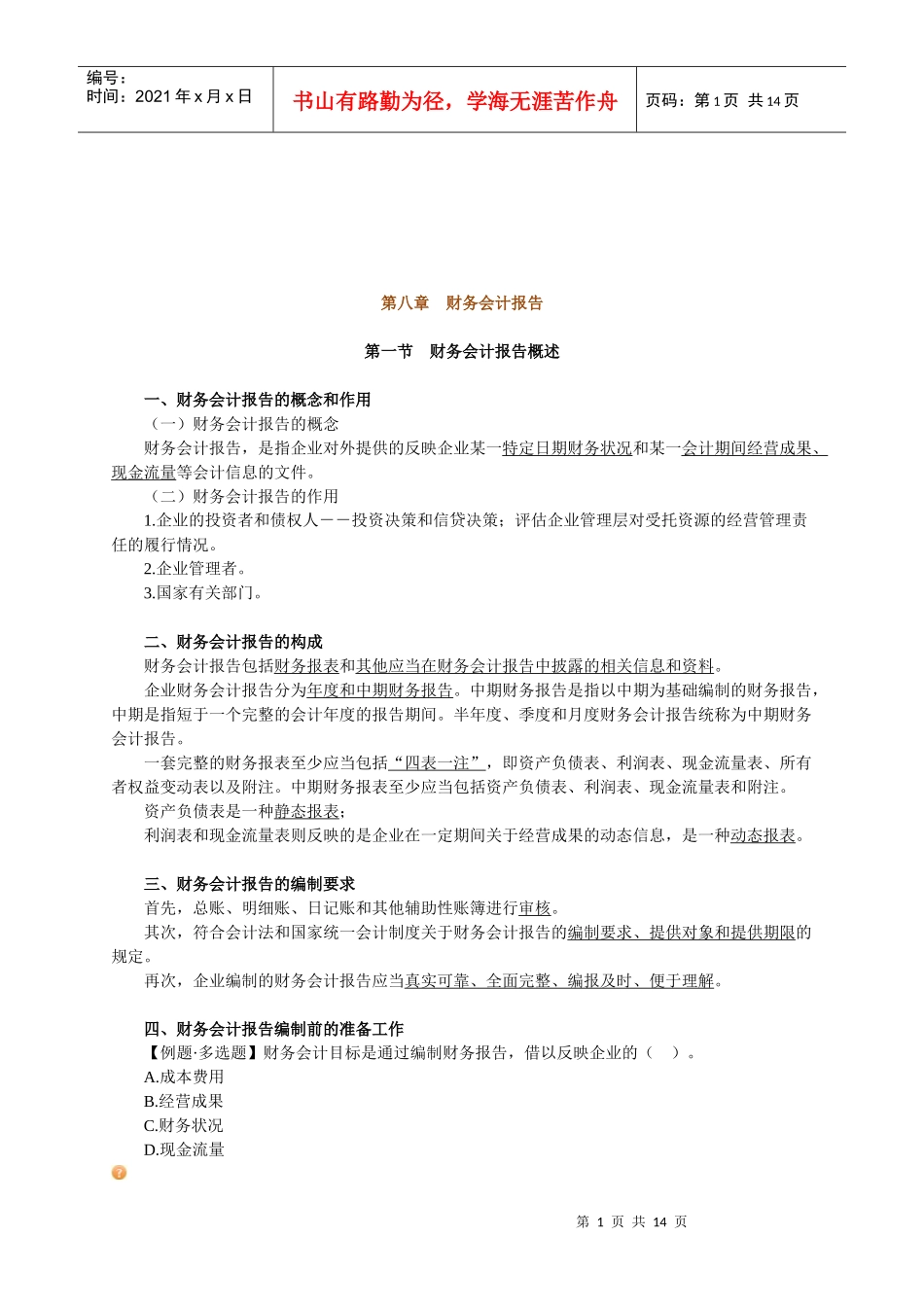 编号：
时间：2021 年 x 月 x 日

书山有路勤为径，学海无涯苦作舟

页码：第 1 页 共 14 页

第八章 财务会计报告

第一节 财务会计报告概述

一、财务会计报告的概念和作用
（一）财务会计报告的概念
财务会计报告，是指企业对外提供的反映企业某一特定日期财务状况和某一会计期间经营成果、现金流量等会计信息的文件。
（二）财务会计报告的作用
1.企业的投资者和债权人——投资决策和信贷决策；评估企业管理层对受托资源的经营管理责任的履行情况。
2.企业管理者。
3.国家有关部门。

二、财务会计报告的构成
财务会计报告包括财务报表和其他应当在财务会计报告中披露的相关信息和资料。
企业财务会计报告分为年度和中期财务报告。中期财务报告是指以中期为基础编制的财务报告，中期是指短于一个完整的会计年度的报告期间。半年度、季度和月度财务会计报告统称为中期财务会计报告。
一套完整的财务报表至少应当包括“四表一注”，即资产负债表、利润表、现金流量表、所有者权益变动表以及附注。中期财务报表至少应当包括资产负债表、利润表、现金流量表和附注。
资产负债表是一种静态报表；
利润表和现金流量表则反映的是企业在一定期间关于经营成果的动态信息，是一种动态报表。

三、财务会计报告的编制要求
首先，总账、明细账、日记账和其他辅助性账簿进行审核。
其次，符合会计法和国家统一会计制度关于财务会计报告的编制要求、提供对象和提供期限的规定。
再次，企业编制的财务会计报告应当真实可靠、全面完整、编报及时、便于理解。

四、财务会计报告编制前的准备工作
【例题·多选题】财务会计目标是通过编制财务报告，借以反映企业的（ ）。
A.成本费用
B.经营成果
C.财务状况
D.现金流量

第 1 页 共 14 页